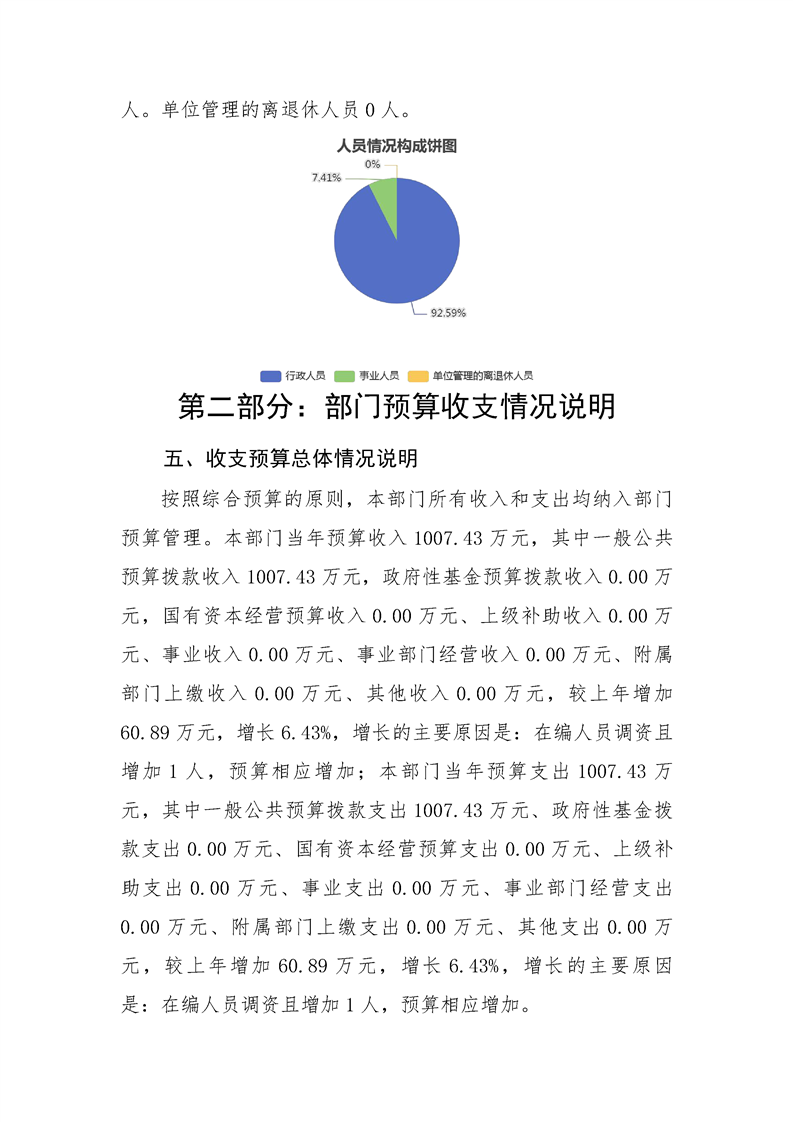 人。单位管理的离退休人员 0 人。

人员情况构成饼图

0%

7.41%

92.59%

行政人员 事业人员 单位管理的离退休人员

第二部分：部门预算收支情况说明

五、收支预算总体情况说明

按照综合预算的原则，本部门所有收入和支出均纳入部门预算管理。本部门当年预算收入 1007.43 万元，其中一般公共预算拨款收入 1007.43 万元，政府性基金预算拨款收入 0.00 万元，国有资本经营预算收入 0.00 万元、上级补助收入 0.00 万元、事业收入 0.00 万元、事业部门经营收入 0.00 万元、附属部门上缴收入 0.00 万元、其他收入 0.00 万元，较上年增加 60.89 万元，增长 6.43%，增长的主要原因是：在编人员调资且增加 1 人，预算相应增加；本部门当年预算支出 1007.43 万元，其中一般公共预算拨款支出 1007.43 万元、政府性基金拨款支出 0.00 万元、国有资本经营预算支出 0.00 万元、上级补助支出 0.00 万元、事业支出 0.00 万元、事业部门经营支出 0.00 万元、附属部门上缴支出 0.00 万元、其他支出 0.00 万元，较上年增加 60.89 万元，增长 6.43%，增长的主要原因是：在编人员调资且增加 1 人，预算相应增加。